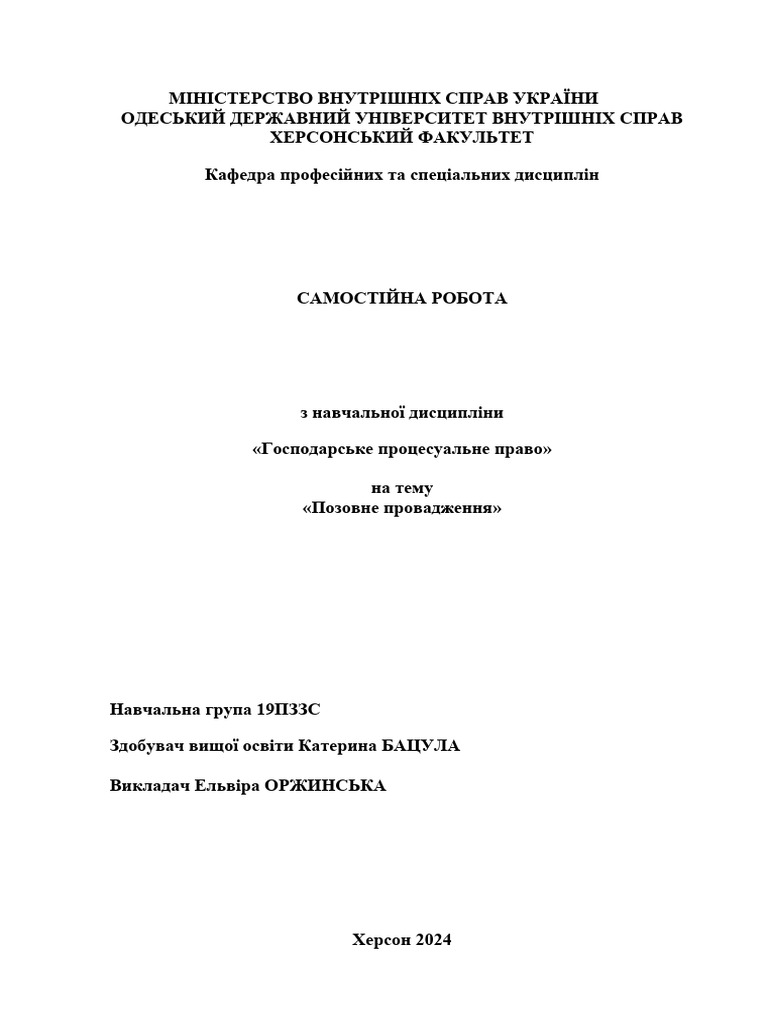 МІНІСТЕРСТВО ВНУТРІШНІХ СПРАВ УКРАЇНИ
ОДЕСЬКИЙ ДЕРЖАВНИЙ УНІВЕРСИТЕТ ВНУТРІШНІХ СПРАВ
ХЕРСОНСЬКИЙ ФАКУЛЬТЕТ

Кафедра професійних та спеціальних дисциплін

САМОСТІЙНА РОБОТА

з навчальної дисципліни

«Господарське процесуальне право»

на тему
«Позовне провадження»

Навчальна група 19ПЗЗС

Здобувач вищої освіти Катерина БАЦУЛА

Викладач Ельвіра ОРЖИНСЬКА

Херсон 2024